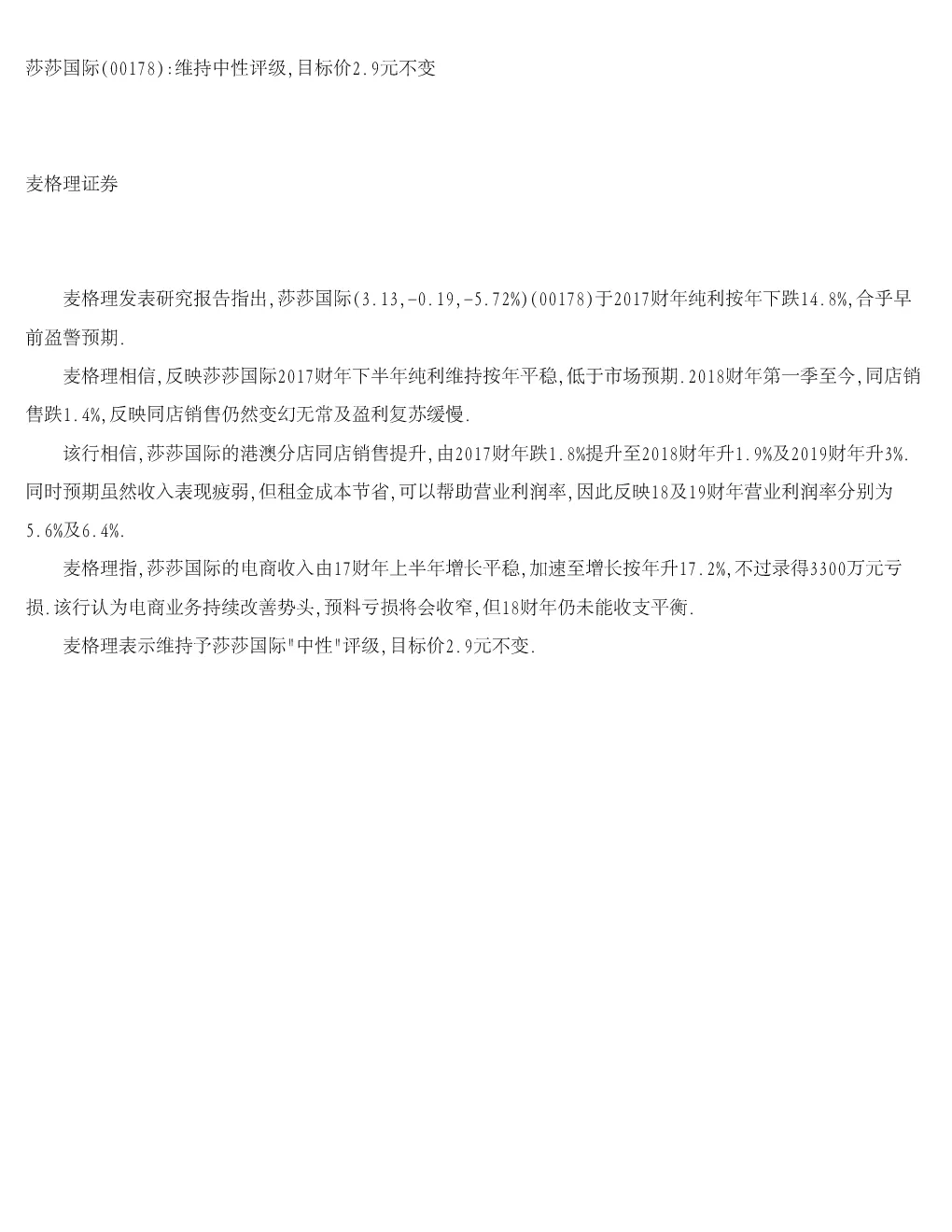 莎莎国际(00178):维持中性评级,目标价2.9元不变

麦格理证券

麦格理发表研究报告指出,莎莎国际(3.13,-0.19,-5.72%)(00178)于2017财年纯利按年下跌14.8%,合乎早前盈警预期.

麦格理相信,反映莎莎国际2017财年下半年纯利维持按年平稳,低于市场预期.2018财年第一季至今,同店销售跌1.4%,反映同店销售仍然变幻无常及盈利复苏缓慢.

该行相信,莎莎国际的港澳分店同店销售提升,由2017财年跌1.8%提升至2018财年升1.9%及2019财年升3%.同时预期虽然收入表现疲弱,但租金成本节省,可以帮助营业利润率,因此反映18及19财年营业利润率分别为5.6%及6.4%.

麦格理指,莎莎国际的电商收入由17财年上半年增长平稳,加速至增长按年升17.2%,不过录得3300万元亏损.该行认为电商业务持续改善势头,预料亏损将会收窄,但18财年仍未能收支平衡.

麦格理表示维持予莎莎国际"中性"评级,目标价2.9元不变.